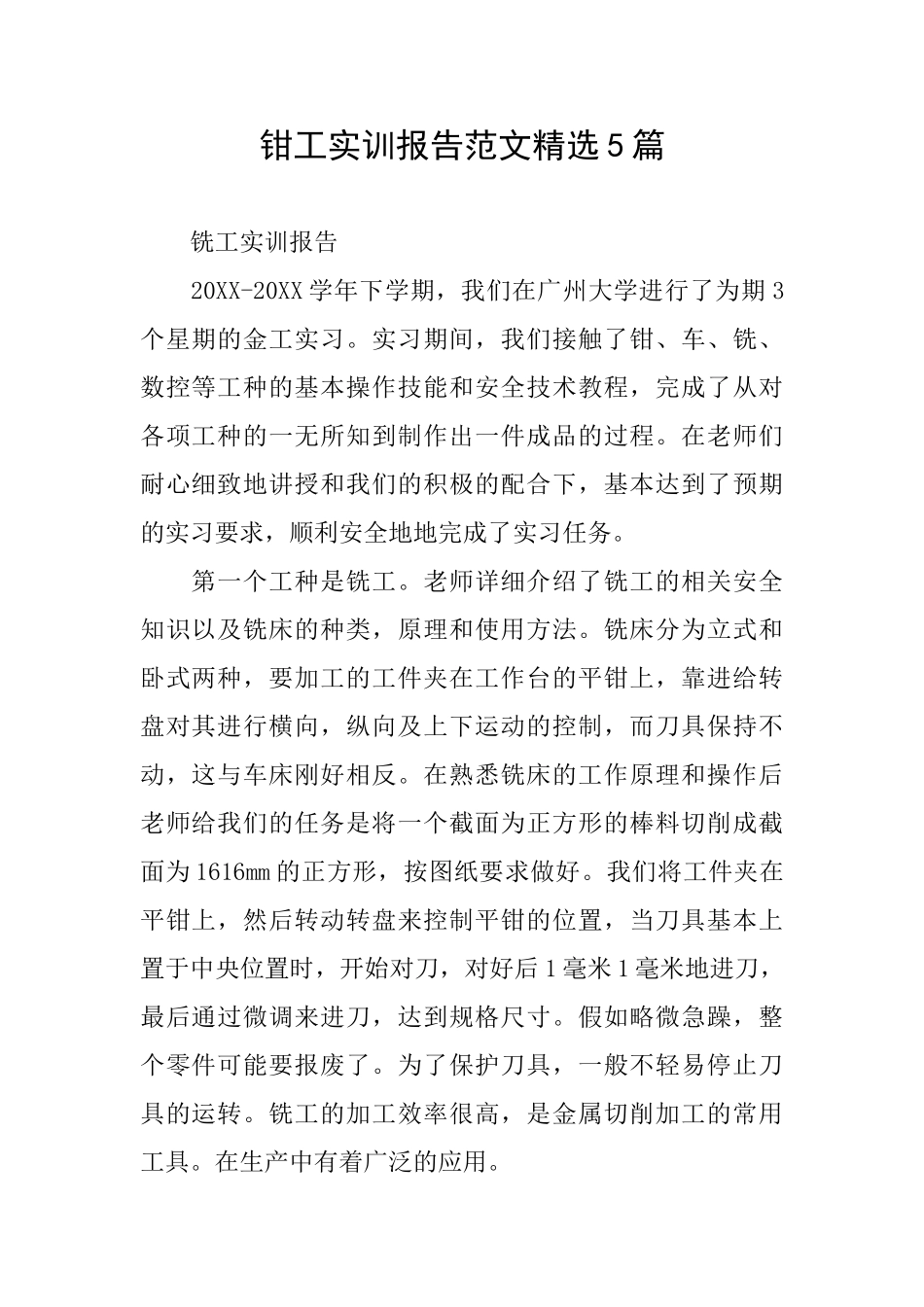 钳工实训报告范文精选5篇

铣工实训报告

20XX-20XX学年下学期，我们在广州大学进行了为期3个星期的金工实习。实习期间，我们接触了钳、车、铣、数控等工种的基本操作技能和安全技术教程，完成了从对各项工种的一无所知到制作出一件成品的过程。在老师们耐心细致地讲授和我们的积极的配合下，基本达到了预期的实习要求，顺利安全地地完成了实习任务。

第一个工种是铣工。老师详细介绍了铣工的相关安全知识以及铣床的种类，原理和使用方法。铣床分为立式和卧式两种，要加工的工件夹在工作台的平钳上，靠进给转盘对其进行横向，纵向及上下运动的控制，而刀具保持不动，这与车床刚好相反。在熟悉铣床的工作原理和操作后老师给我们的任务是将一个截面为正方形的棒料切削成截面为1616㎜的正方形，按图纸要求做好。我们将工件夹在平钳上，然后转动转盘来控制平钳的位置，当刀具基本上置于中央位置时，开始对刀，对好后1毫米1毫米地进刀，最后通过微调来进刀，达到规格尺寸。假如略微急躁，整个零件可能要报废了。为了保护刀具，一般不轻易停止刀具的运转。铣工的加工效率很高，是金属切削加工的常用工具。在生产中有着广泛的应用。